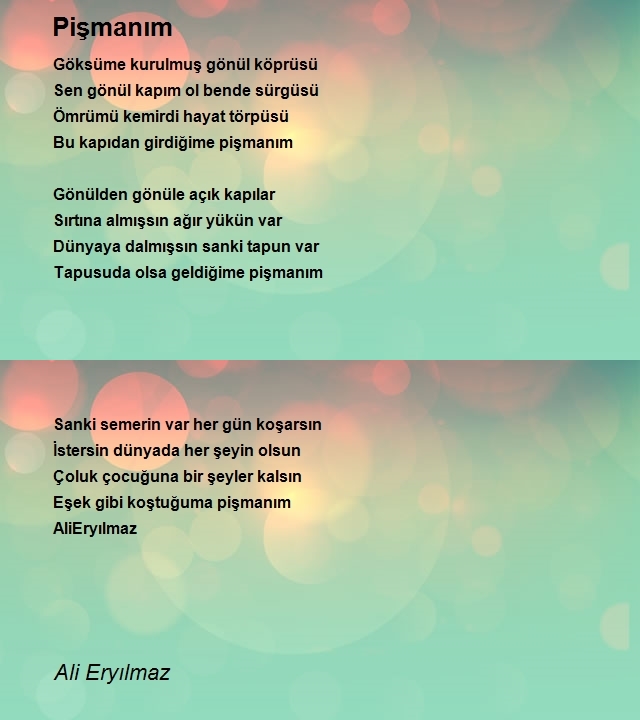 Pişmanım

Göksüme kurulmuş gönül köprüsü
Sen gönül kapım ol bende sürgüsü
Ömrümü kemirdi hayat törpüsü
Bu kapıdan girdiğime pişmanım

Gönülden gönüle açık kapılar
Sırtına almışsın ağır yükün var
Dünyaya dalmışsın sanki tapun var
Tapusuda olsa geldiğime pişmanım

Sanki semerin var her gün koşarsın
İstersin dünyada her şeyin olsun
Çoluk çocuğuna bir şeyler kalsın
Eşek gibi koştuğuma pişmanım
AliEryılmaz

Ali Eryılmaz